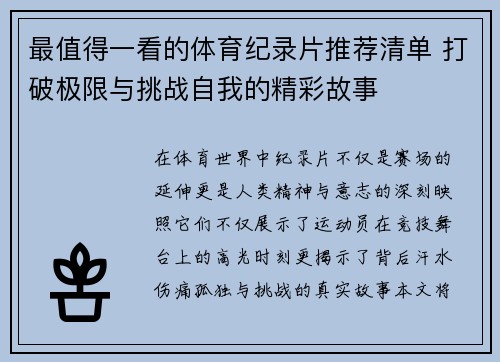 最值得一看的体育纪录片推荐清单 打破极限与挑战自我的精彩故事

在体育世界中纪录片不仅是赛场的延伸更是人类精神与意志的深刻映照它们不仅展示了运动员在竞技舞台上的高光时刻更揭示了背后汗水伤痛孤独与挑战的真实故事本文将